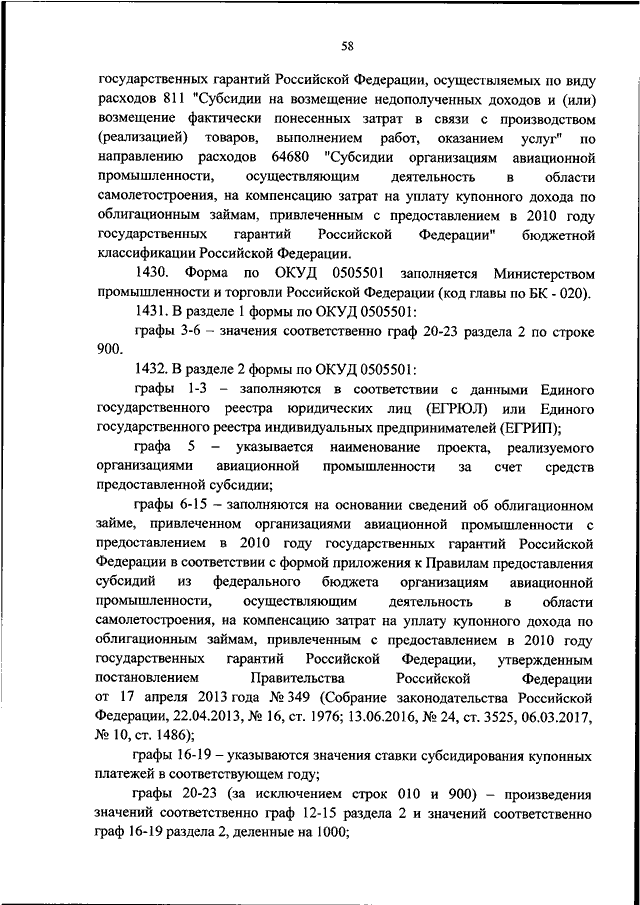 58

государственных гарантий Российской Федерации, осуществляемых по виду расходов 811 "Субсидии на возмещение недополученных доходов и (или) возмещение фактически понесенных затрат в связи с производством (реализацией) товаров, выполнением работ, оказанием услуг" по направлению расходов 64680 "Субсидии организациям авиационной промышленности, осуществляющим деятельность в области самолетостроения, на компенсацию затрат на уплату купонного дохода по облигационным займам, привлеченным с предоставлением в 2010 году государственных гарантий Российской Федерации" бюджетной классификации Российской Федерации.

1430. Форма по ОКУД 0505501 заполняется Министерством промышленности и торговли Российской Федерации (код главы по БК - 020).

1431. В разделе 1 формы по ОКУД 0505501:

графы 3-6 – значения соответственно граф 20-23 раздела 2 по строке 900.

1432. В разделе 2 формы по ОКУД 0505501:

графы 1-3 – заполняются в соответствии с данными Единого государственного реестра юридических лиц (ЕГРЮЛ) или Единого государственного реестра индивидуальных предпринимателей (ЕГРИП);

графа 5 – указывается наименование проекта, реализуемого организациями авиационной промышленности за счет средств предоставленной субсидии;

графы 6-15 – заполняются на основании сведений об облигационном займе, привлеченном организациями авиационной промышленности с предоставлением в 2010 году государственных гарантий Российской Федерации в соответствии с формой приложения к Правилам предоставления субсидий из федерального бюджета организациям авиационной промышленности, осуществляющим деятельность в области самолетостроения, на компенсацию затрат на уплату купонного дохода по облигационным займам, привлеченным с предоставлением в 2010 году государственных гарантий Российской Федерации, утвержденным постановлением Правительства Российской Федерации от 17 апреля 2013 года № 349 (Собрание законодательства Российской Федерации, 22.04.2013, № 16, ст. 1976; 13.06.2016, № 24, ст. 3525, 06.03.2017, № 10, ст. 1486);

графы 16-19 – указываются значения ставки субсидирования купонных платежей в соответствующем году;

графы 20-23 (за исключением строк 010 и 900) – произведения значений соответственно граф 12-15 раздела 2 и значений соответственно граф 16-19 раздела 2, деленные на 1000;